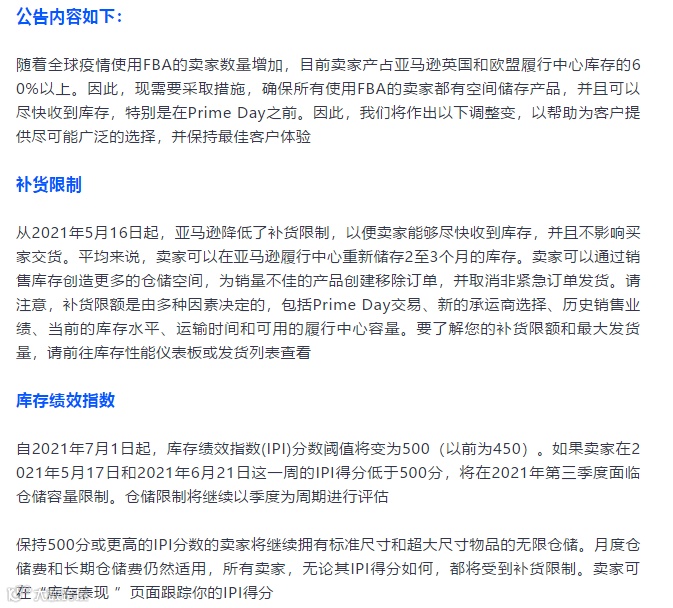 公告内容如下:

随着全球疫情使用FBA的卖家数量增加，目前卖家产占亚马逊英国和欧盟履行中心库存的60%以上。因此，现需要采取措施，确保所有使用FBA的卖家都有空间储存产品，并且可以尽快收到库存，特别是在Prime Day之前。因此，我们将作出以下调整变，以帮助为客户提供尽可能广泛的选择，并保持最佳客户体验

补货限制

从2021年5月16日起，亚马逊降低了补货限制，以便卖家能够尽快收到库存，并且不影响买家交货。平均来说，卖家可以在亚马逊履行中心重新储存2至3个月的库存。卖家可以通过销售库存创造更多的仓储空间，为销量不佳的产品创建移除订单，并取消非紧急订单发货。请注意，补货限额是由多种因素决定的，包括Prime Day交易、新的承运商选择、历史销售业绩、当前的库存水平、运输时间和可用的履行中心容量。要了解您的补货限额和最大发货量，请前往库存性能仪表板或发货列表查看

库存绩效指数

自2021年7月1日起，库存绩效指数(IPI)分数阈值将变为500（以前为450）。如果卖家在2021年5月17日和2021年6月21日这一周的IPI得分低于500分，将在2021年第三季度面临仓储容量限制。仓储限制将继续以季度为周期进行评估

保持500分或更高的IPI分数的卖家将继续拥有标准尺寸和超大尺寸物品的无限仓储。月度仓储费和长期仓储费仍然适用，所有卖家，无论其IPI得分如何，都将受到补货限制。卖家可在“库存表现”页面跟踪你的IPI得分